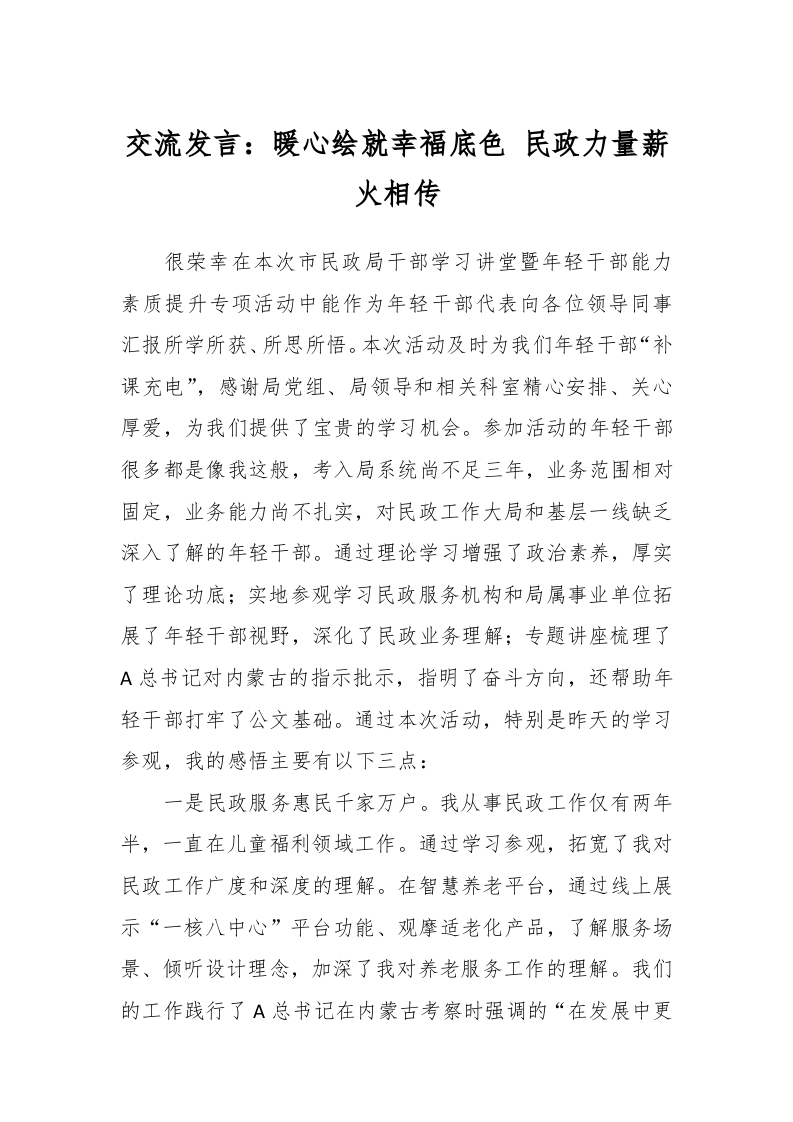 交流发言：暖心绘就幸福底色 民政力量薪火相传

很荣幸在本次市民政局干部学习讲堂暨年轻干部能力素质提升专项活动中能作为年轻干部代表向各位领导同事汇报所学所获、所思所悟。本次活动及时为我们年轻干部“补课充电”，感谢局党组、局领导和相关科室精心安排、关心厚爱，为我们提供了宝贵的学习机会。参加活动的年轻干部很多都是像我这般，考入局系统尚不足三年，业务范围相对固定，业务能力尚不扎实，对民政工作大局和基层一线缺乏深入了解的年轻干部。通过理论学习增强了政治素养，厚实了理论功底；实地参观学习民政服务机构和局属事业单位拓展了年轻干部视野，深化了民政业务理解；专题讲座梳理了A总书记对内蒙古的指示批示，指明了奋斗方向，还帮助年轻干部打牢了公文基础。通过本次活动，特别是昨天的学习参观，我的感悟主要有以下三点：

一是民政服务惠民千家万户。我从事民政工作仅有两年半，一直在儿童福利领域工作。通过学习参观，拓宽了我对民政工作广度和深度的理解。在智慧养老平台，通过线上展示“一核八中心”平台功能、观摩适老化产品，了解服务场景、倾听设计理念，加深了我对养老服务工作的理解。我们的工作践行了A总书记在内蒙古考察时强调的“在发展中更